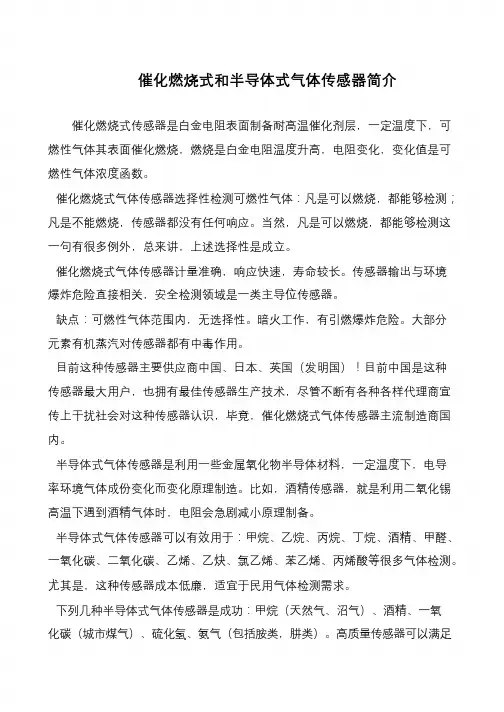 催化燃烧式和半导体式气体传感器简介

催化燃烧式传感器是白金电阻表面制备耐高温催化剂层，一定温度下，可燃性气体其表面催化燃烧，燃烧是白金电阻温度升高，电阻变化，变化值是可燃性气体浓度函数。

催化燃烧式气体传感器选择性检测可燃性气体：凡是可以燃烧，都能够检测；凡是不能燃烧，传感器都没有任何响应。当然，凡是可以燃烧，都能够检测这一句有很多例外，总来讲，上述选择性是成立。

催化燃烧式气体传感器计量准确，响应快速，寿命较长。传感器输出与环境爆炸危险直接相关，安全检测领域是一类主导位传感器。

缺点：可燃性气体范围内，无选择性。暗火工作，有引燃爆炸危险。大部分元素有机蒸汽对传感器都有中毒作用。

目前这种传感器主要供应商中国、日本、英国（发明国）！目前中国是这种传感器最大用户，也拥有最佳传感器生产技术，尽管不断有各种各样代理商宣传上干扰社会对这种传感器认识，毕竟，催化燃烧式气体传感器主流制造商国内。

半导体式气体传感器是利用一些金属氧化物半导体材料，一定温度下，电导率环境气体成份变化而变化原理制造。比如，酒精传感器，就是利用二氧化锡高温下遇到酒精气体时，电阻会急剧减小原理制备。

半导体式气体传感器可以有效用于：甲烷、乙烷、丙烷、丁烷、酒精、甲醛、一氧化碳、二氧化碳、乙烯、乙炔、氯乙烯、苯乙烯、丙烯酸等很多气体检测。尤其是，这种传感器成本低廉，适宜于民用气体检测需求。

下列几种半导体式气体传感器是成功：甲烷（天然气、沼气）、酒精、一氧化碳（城市煤气）、硫化氢、氨气（包括胺类，肼类）。高质量传感器可以满足